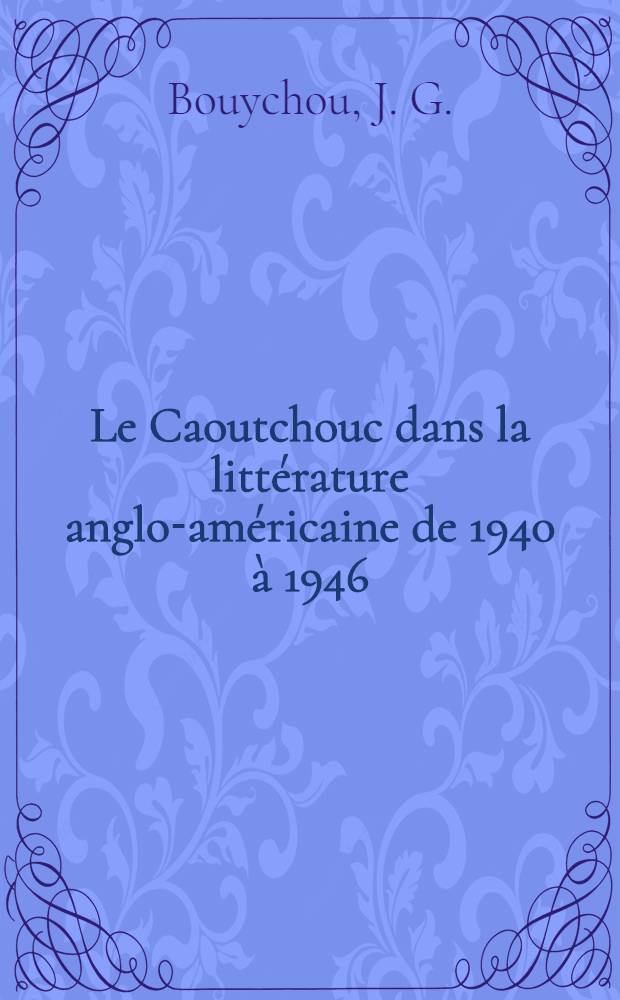 Bouychou, J. G.

Le Caoutchouc dans la littérature anglo-américaine de 1940 à 1946